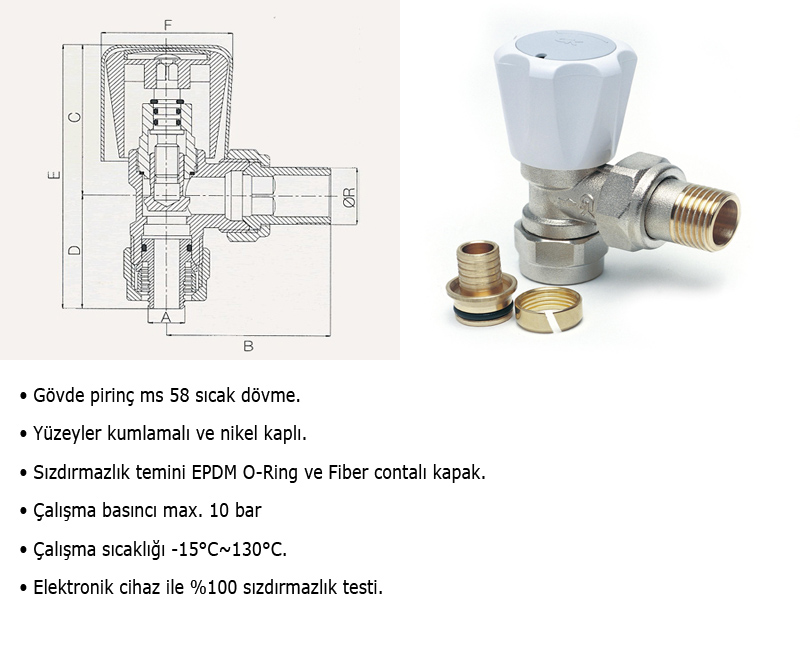 F

C

E

D

ØR

A

B

• Gövde pirinç ms 58 sıcak dövme.

• Yüzeyler kumlamalı ve nikel kaplı.

• Sızdırmazlık temini EPDM O-Ring ve Fiber contalı kapak.

• Çalışma basıncı max. 10 bar

• Çalışma sıcaklığı -15°C~130°C.

• Elektronik cihaz ile %100 sızdırmazlık testi.